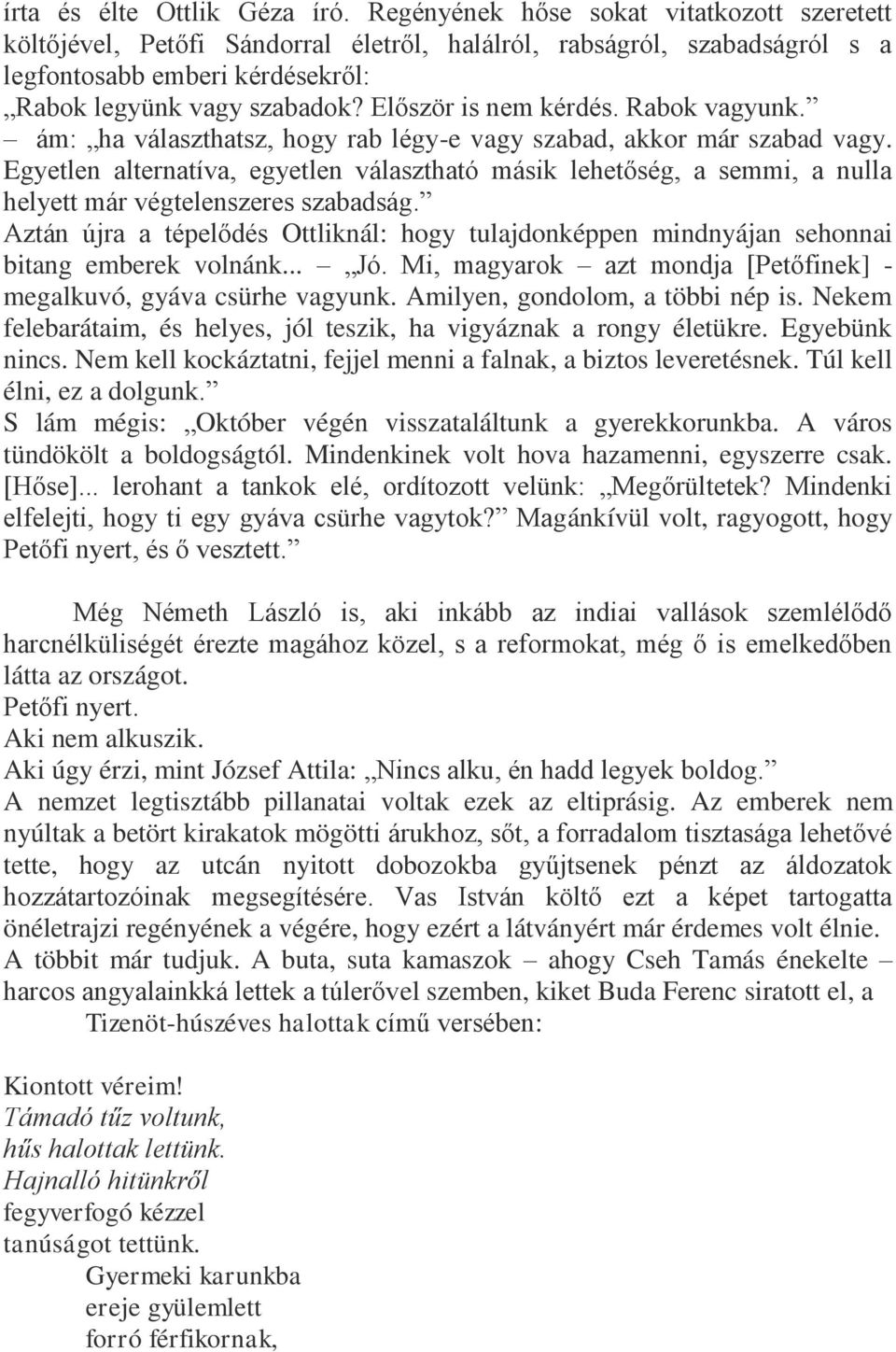 írta és élte Ottlik Géza író. Regényének hőse sokat vitatkozott szeretett költőjével, Petőfi Sándorral életről, halálról, rabságról, szabadságról s a legfontosabb emberi kérdésekről:
„Rabok legyünk vagy szabadok? Először is nem kérdés. Rabok vagyunk.”
– ám: „ha választhatsz, hogy rab légy-e vagy szabad, akkor már szabad vagy. Egyetlen alternatíva, egyetlen választható másik lehetőség, a semmi, a nulla helyett már végtelenszeres szabadság.”
Aztán újra a tépelődés Ottliknál: hogy tulajdonképpen mindnyájan sehonnai bitang emberek volnánk... – „Jó. Mi, magyarok – azt mondja [Petőfinek] - megalkuvó, gyáva csürhe vagyunk. Amilyen, gondolom, a többi nép is. Nekem felebarátaim, és helyes, jól teszik, ha vigyáznak a rongy életükre. Egyebünk nincs. Nem kell kockáztatni, fejjel menni a falnak, a biztos leveretésnek. Túl kell élni, ez a dolgunk.”
S lám mégis: „Október végén visszataláltunk a gyerekkorunkba. A város tündökölt a boldogságtól. Mindenkinek volt hova hazamenni, egyszerre csak. [Hőse]... lerohant a tankok elé, ordítozott velünk: „Megőrültetek? Mindenki elfelejti, hogy ti egy gyáva csürhe vagytok?” Magánkívül volt, ragyogott, hogy Petőfi nyert, és ő vesztett.”

Még Németh László is, aki inkább az indiai vallások szemlélődő harcnélküliségét érezte magához közel, s a reformokat, még ő is emelkedőben látta az országot.
Petőfi nyert.
Aki nem alkuszik.
Aki úgy érzi, mint József Attila: „Nincs alku, én hadd legyek boldog.”
A nemzet legtisztább pillanatai voltak ezek az eltiprásig. Az emberek nem nyúltak a betört kirakatok mögötti árukhoz, sőt, a forradalom tisztasága lehetővé tette, hogy az utcán nyitott dobozokba gyűjtsenek pénzt az áldozatok hozzátartozóinak megsegítésére. Vas István költő ezt a képet tartogatta önéletrajzi regényének a végére, hogy ezért a látványért már érdemes volt élnie.
A többit már tudjuk. A buta, suta kamaszok – ahogy Cseh Tamás énekelte – harcos angyalainkká lettek a túlerővel szemben, kiket Buda Ferenc siratott el, a Tizenöt-húszéves halottak című versében:

Kiontott véreim!
Támadó tűz voltunk,
hűs halottak lettünk.
Hajnalló hitünkről
fegyverfogó kézzel
tanúságot tettünk.
Gyermeki karunkba
ereje gyülemlett
forró férfikornak,